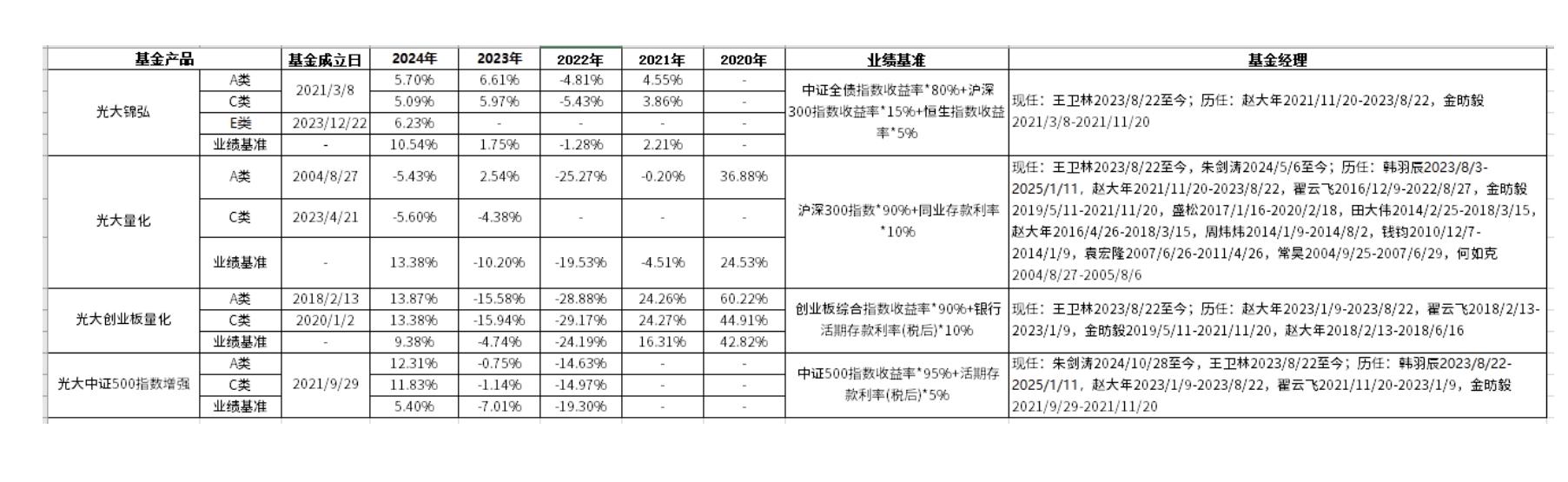 | 基金产品 | | 基金成立日 | 2024年 | 2023年 | 2022年 | 2021年 | 2020年 | 业绩基准 | 基金经理 |
|---|---|---|---|---|---|---|---|---|---|
| 光大锦弘 | A类 | 2021/3/8 | 5.70% | 6.61% | -4.81% | 4.55% | - | 中证全债指数收益率*80%+沪深300指数收益率*15%+恒生指数收益率*5% | 现任：王卫林2023/8/22至今；历任：赵大年2021/11/20-2023/8/22，金昉毅2021/3/8-2021/11/20 |
| | C类 | | 5.09% | 5.97% | -5.43% | 3.86% | - | | |
| | E类 | 2023/12/22 | 6.23% | - | - | - | - | | |
| | 业绩基准 | - | 10.54% | 1.75% | -1.28% | 2.21% | - | | |
| 光大量化 | A类 | 2004/8/27 | -5.43% | 2.54% | -25.27% | -0.20% | 36.88% | 沪深300指数*90%+同业存款利率*10% | 现任：王卫林2023/8/22至今，朱剑涛2024/5/6至今；历任：韩羽辰2023/8/3-2025/1/11，赵大年2021/11/20-2023/8/22，翟云飞2016/12/9-2022/8/27，金昉毅2019/5/11-2021/11/20，盛松2017/1/16-2020/2/18，田大伟2014/2/25-2018/3/15，赵大年2016/4/26-2018/3/15，周炜炜2014/1/9-2014/8/2，钱钧2010/12/7-2014/1/9，袁宏隆2007/6/26-2011/4/26，常昊2004/9/25-2007/6/29，何如克2004/8/27-2005/8/6 |
| | C类 | 2023/4/21 | -5.60% | -4.38% | - | - | - | | |
| | 业绩基准 | - | 13.38% | -10.20% | -19.53% | -4.51% | 24.53% | | |
| 光大创业板量化 | A类 | 2018/2/13 | 13.87% | -15.58% | -28.88% | 24.26% | 60.22% | 创业板综合指数收益率*90%+银行活期存款利率(税后)*10% | 现任：王卫林2023/8/22至今；历任：赵大年2023/1/9-2023/8/22，翟云飞2018/2/13-2023/1/9，金昉毅2019/5/11-2021/11/20，赵大年2018/2/13-2018/6/16 |
| | C类 | 2020/1/2 | 13.38% | -15.94% | -29.17% | 24.27% | 44.91% | | |
| | 业绩基准 | - | 9.38% | -4.74% | -24.19% | 16.31% | 42.82% | | |
| 光大中证500指数增强 | A类 | 2021/9/29 | 12.31% | -0.75% | -14.63% | - | - | 中证500指数收益率*95%+活期存款利率(税后)*5% | 现任：朱剑涛2024/10/28至今，王卫林2023/8/22至今；历任：韩羽辰2023/8/22-2025/1/11，赵大年2023/1/9-2023/8/22，翟云飞2021/11/20-2023/1/9，金昉毅2021/9/29-2021/11/20 |
| | C类 | | 11.83% | -1.14% | -14.97% | - | - | | |
| | 业绩基准 | | 5.40% | -7.01% | -19.30% | - | - | | |